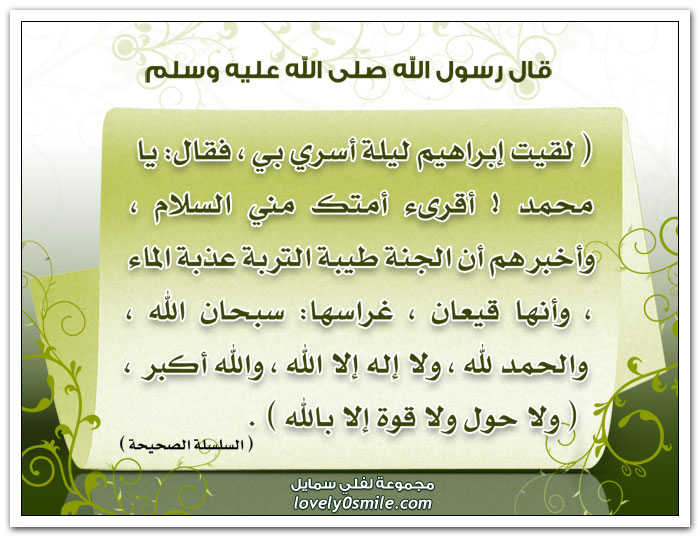 قال رسول الله صلى الله عليه وسلم

( لقيت إبراهيم ليلة أسري بي ، فقال: يا محمد ! أقرىء أمتك مني السلام ، وأخبرهم أن الجنة طيبة التربة عذبة الماء ، وأنها قيعان ، غراسها: سبحان الله ، والحمد لله ، ولا إله إلا الله ، والله أكبر ، ولا حول ولا قوة إلا بالله ) .

( السلسلة الصحيحة )

مجموعة لفلي سمايل
lovely0smile.com